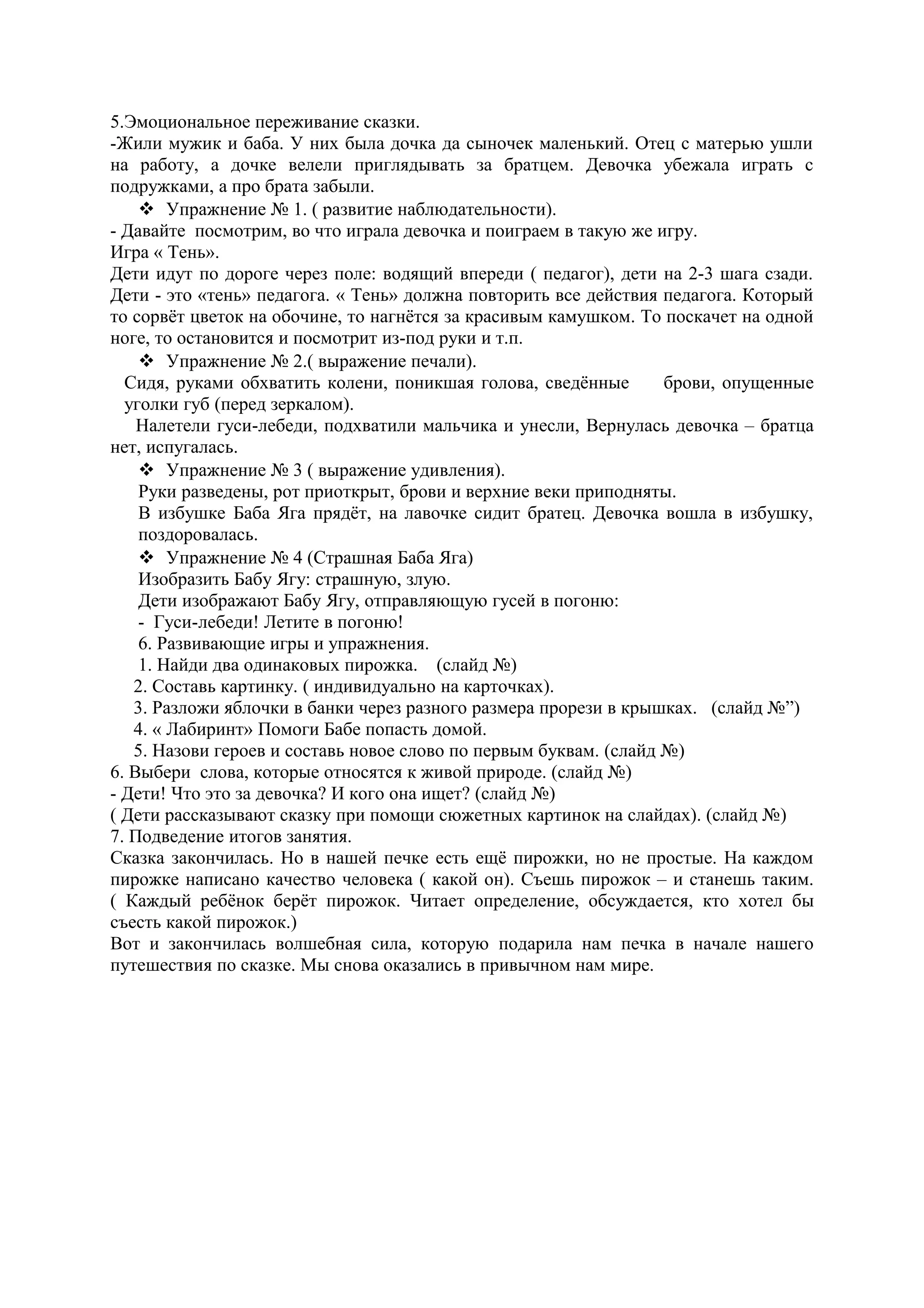 5.Эмоциональное переживание сказки.
-Жили мужик и баба. У них была дочка да сыночек маленький. Отец с матерью ушли на работу, а дочке велели приглядывать за братцем. Девочка убежала играть с подружками, а про брата забыли.

❖ Упражнение № 1. ( развитие наблюдательности).
- Давайте посмотрим, во что играла девочка и поиграем в такую же игру.
Игра « Тень».
Дети идут по дороге через поле: водящий впереди ( педагог), дети на 2-3 шага сзади. Дети - это «тень» педагога. « Тень» должна повторить все действия педагога. Который то сорвёт цветок на обочине, то нагнётся за красивым камушком. То поскачет на одной ноге, то остановится и посмотрит из-под руки и т.п.

❖ Упражнение № 2.( выражение печали).
Сидя, руками обхватить колени, поникшая голова, сведённые брови, опущенные уголки губ (перед зеркалом).

Налетели гуси-лебеди, подхватили мальчика и унесли, Вернулась девочка – братца нет, испугалась.

❖ Упражнение № 3 ( выражение удивления).
Руки разведены, рот приоткрыт, брови и верхние веки приподняты.
В избушке Баба Яга прядёт, на лавочке сидит братец. Девочка вошла в избушку, поздоровалась.

❖ Упражнение № 4 (Страшная Баба Яга)
Изобразить Бабу Ягу: страшную, злую.
Дети изображают Бабу Ягу, отправляющую гусей в погоню:
- Гуси-лебеди! Летите в погоню!
6. Развивающие игры и упражнения.
1. Найди два одинаковых пирожка. (слайд №)
2. Составь картинку. ( индивидуально на карточках).
3. Разложи яблочки в банки через разного размера прорези в крышках. (слайд №”)
4. « Лабиринт» Помоги Бабе попасть домой.
5. Назови героев и составь новое слово по первым буквам. (слайд №)
6. Выбери слова, которые относятся к живой природе. (слайд №)
- Дети! Что это за девочка? И кого она ищет? (слайд №)
( Дети рассказывают сказку при помощи сюжетных картинок на слайдах). (слайд №)
7. Подведение итогов занятия.
Сказка закончилась. Но в нашей печке есть ещё пирожки, но не простые. На каждом пирожке написано качество человека ( какой он). Съешь пирожок – и станешь таким.
( Каждый ребёнок берёт пирожок. Читает определение, обсуждается, кто хотел бы съесть какой пирожок.)
Вот и закончилась волшебная сила, которую подарила нам печка в начале нашего путешествия по сказке. Мы снова оказались в привычном нам мире.